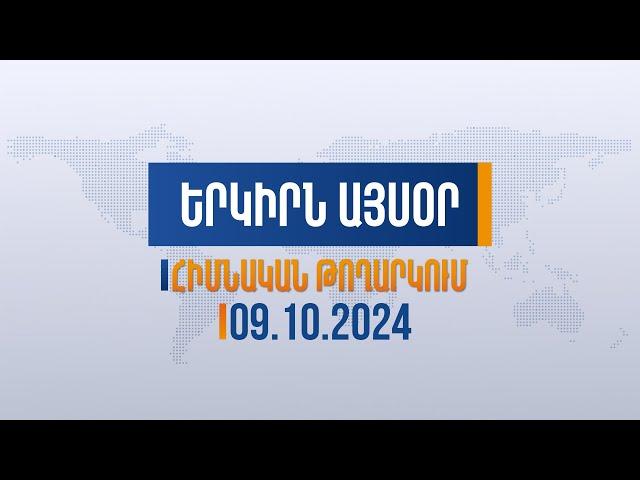 ԵՐԿԻՐՆ ԱՅՍՕՐ

ՀԻՄՆԱԿԱՆ ԹՈՂԱՐԿՈՒՄ

09.10.2024